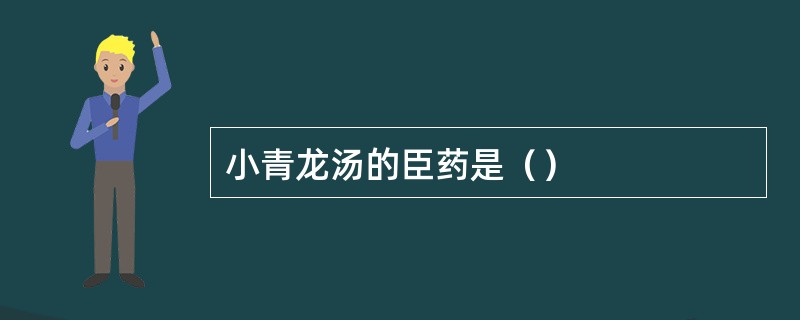 小青龙汤的臣药是（）